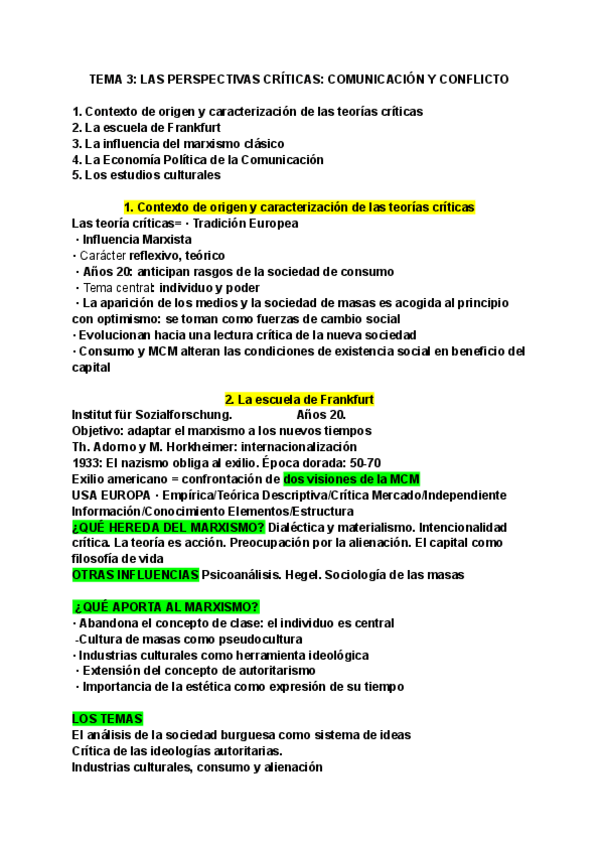 TEMA 3: LAS PERSPECTIVAS CRÍTICAS: COMUNICACIÓN Y CONFLICTO

1. Contexto de origen y caracterización de las teorías críticas
2. La escuela de Frankfurt
3. La influencia del marxismo clásico
4. La Economía Política de la Comunicación
5. Los estudios culturales

1. Contexto de origen y caracterización de las teorías críticas
Las teoría críticas= · Tradición Europea
· Influencia Marxista
· Carácter reflexivo, teórico
· Años 20: anticipan rasgos de la sociedad de consumo
· Tema central: individuo y poder
· La aparición de los medios y la sociedad de masas es acogida al principio con optimismo: se toman como fuerzas de cambio social
· Evolucionan hacia una lectura crítica de la nueva sociedad
· Consumo y MCM alteran las condiciones de existencia social en beneficio del capital

2. La escuela de Frankfurt
Institut für Sozialforschung. Años 20.
Objetivo: adaptar el marxismo a los nuevos tiempos
Th. Adorno y M. Horkheimer: internacionalización
1933: El nazismo obliga al exilio. Época dorada: 50-70
Exilio americano = confrontación de dos visiones de la MCM
USA EUROPA · Empírica/Teórica Descriptiva/Crítica Mercado/Independiente Información/Conocimiento Elementos/Estructura
¿QUÉ HEREDA DEL MARXISMO? Dialéctica y materialismo. Intencionalidad crítica. La teoría es acción. Preocupación por la alienación. El capital como filosofía de vida
OTRAS INFLUENCIAS Psicoanálisis. Hegel. Sociología de las masas

¿QUÉ APORTA AL MARXISMO?
· Abandona el concepto de clase: el individuo es central
-Cultura de masas como pseudocultura
· Industrias culturales como herramienta ideológica
· Extensión del concepto de autoritarismo
· Importancia de la estética como expresión de su tiempo

LOS TEMAS
El análisis de la sociedad burguesa como sistema de ideas
Crítica de las ideologías autoritarias.
Industrias culturales, consumo y alienación